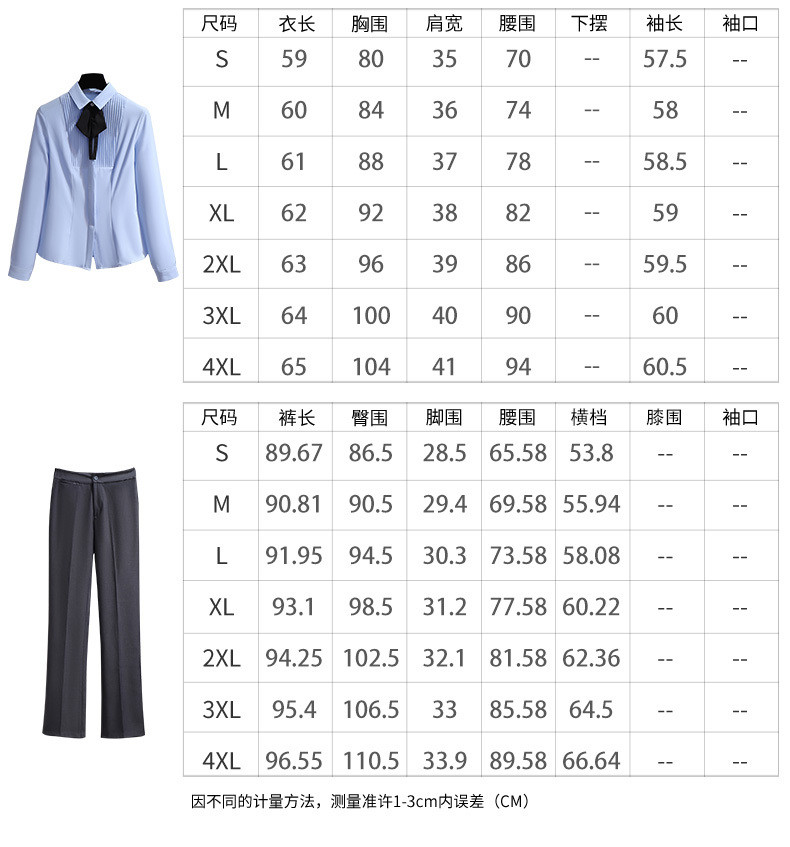 | 尺码 | 衣长 | 胸围 | 肩宽 | 腰围 | 下摆 | 袖长 | 袖口 |
|---|---|---|---|---|---|---|---|
| S | 59 | 80 | 35 | 70 | -- | 57.5 | -- |
| M | 60 | 84 | 36 | 74 | -- | 58 | -- |
| L | 61 | 88 | 37 | 78 | -- | 58.5 | -- |
| XL | 62 | 92 | 38 | 82 | -- | 59 | -- |
| 2XL | 63 | 96 | 39 | 86 | -- | 59.5 | -- |
| 3XL | 64 | 100 | 40 | 90 | -- | 60 | -- |
| 4XL | 65 | 104 | 41 | 94 | -- | 60.5 | -- |

| 尺码 | 裤长 | 臀围 | 脚围 | 腰围 | 横档 | 膝围 | 袖口 |
|---|---|---|---|---|---|---|---|
| S | 89.67 | 86.5 | 28.5 | 65.58 | 53.8 | -- | -- |
| M | 90.81 | 90.5 | 29.4 | 69.58 | 55.94 | -- | -- |
| L | 91.95 | 94.5 | 30.3 | 73.58 | 58.08 | -- | -- |
| XL | 93.1 | 98.5 | 31.2 | 77.58 | 60.22 | -- | -- |
| 2XL | 94.25 | 102.5 | 32.1 | 81.58 | 62.36 | -- | -- |
| 3XL | 95.4 | 106.5 | 33 | 85.58 | 64.5 | -- | -- |
| 4XL | 96.55 | 110.5 | 33.9 | 89.58 | 66.64 | -- | -- |

因不同的计量方法，测量准许1-3cm内误差（CM）